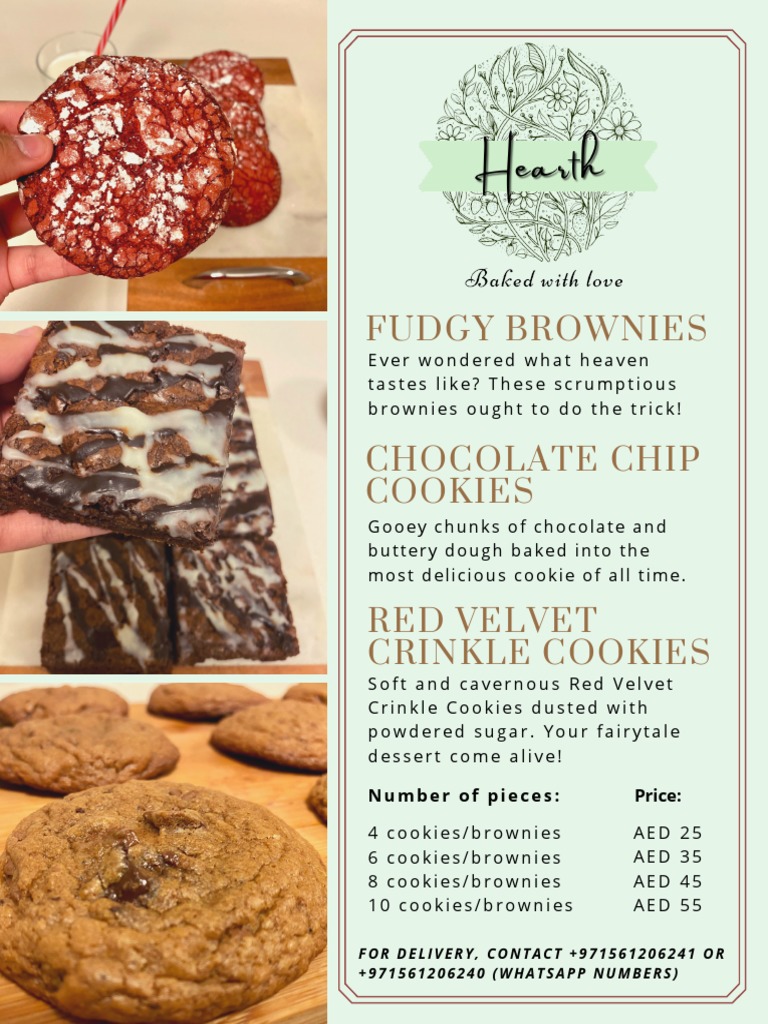 Hearth

Baked with love

FUDGY BROWNIES

Ever wondered what heaven tastes like? These scrumptious brownies ought to do the trick!

CHOCOLATE CHIP COOKIES

Gooey chunks of chocolate and buttery dough baked into the most delicious cookie of all time.

RED VELVET CRINKLE COOKIES

Soft and cavernous Red Velvet Crinkle Cookies dusted with powdered sugar. Your fairytale dessert come alive!

| Number of pieces: | Price: |
|---|---|
| 4 cookies/brownies | AED 25 |
| 6 cookies/brownies | AED 35 |
| 8 cookies/brownies | AED 45 |
| 10 cookies/brownies | AED 55 |

FOR DELIVERY, CONTACT +971561206241 OR +971561206240 (WHATSAPP NUMBERS)